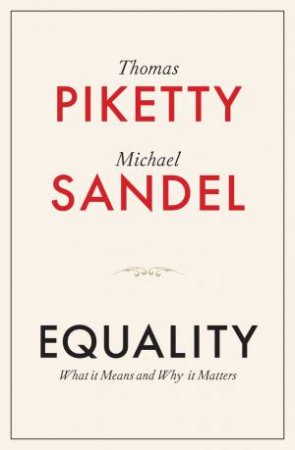 Thomas
PIKETTY
Michael
SANDEL

EQUALITY
What it Means and Why it Matters